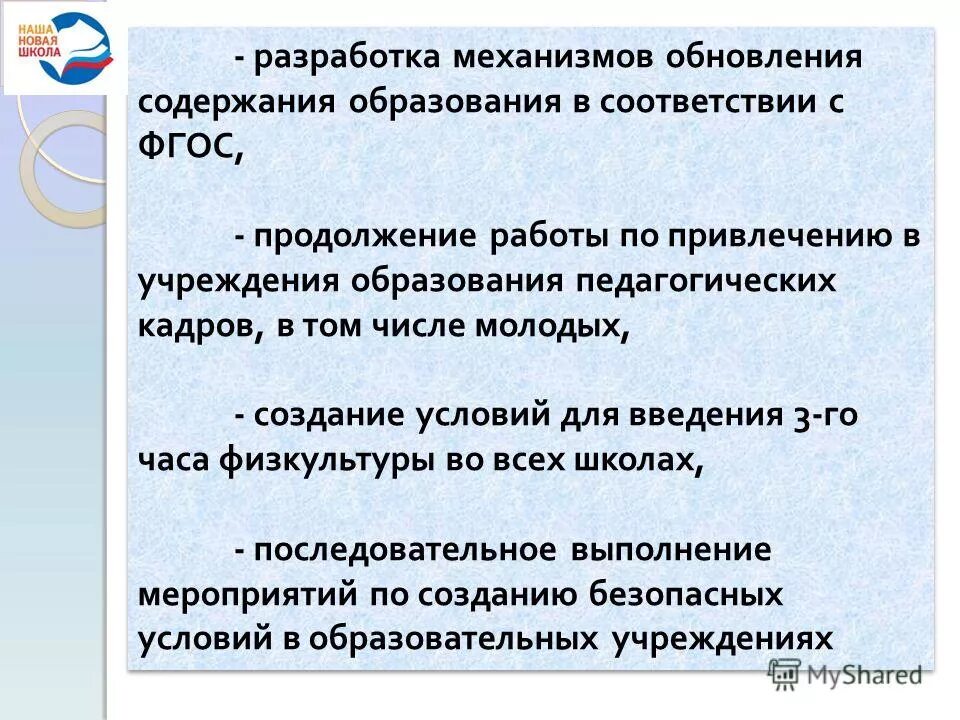 НАША НОВАЯ ШКОЛА

- разработка механизмов обновления содержания образования в соответствии с ФГОС,

- продолжение работы по привлечению в учреждения образования педагогических кадров, в том числе молодых,

- создание условий для введения 3-го часа физкультуры во всех школах,

- последовательное выполнение мероприятий по созданию безопасных условий в образовательных учреждениях

MyShared